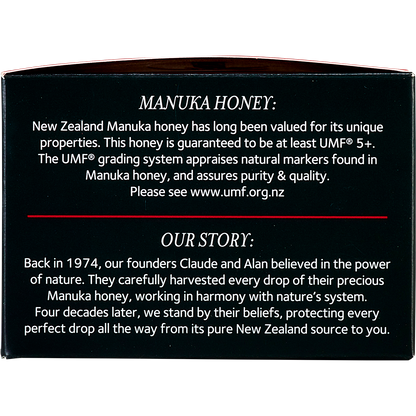 MANUKA HONEY:

New Zealand Manuka honey has long been valued for its unique properties. This honey is guaranteed to be at least UMF® 5+. The UMF® grading system appraises natural markers found in Manuka honey, and assures purity & quality. Please see www.umf.org.nz

OUR STORY:

Back in 1974, our founders Claude and Alan believed in the power of nature. They carefully harvested every drop of their precious Manuka honey, working in harmony with nature's system. Four decades later, we stand by their beliefs, protecting every perfect drop all the way from its pure New Zealand source to you.